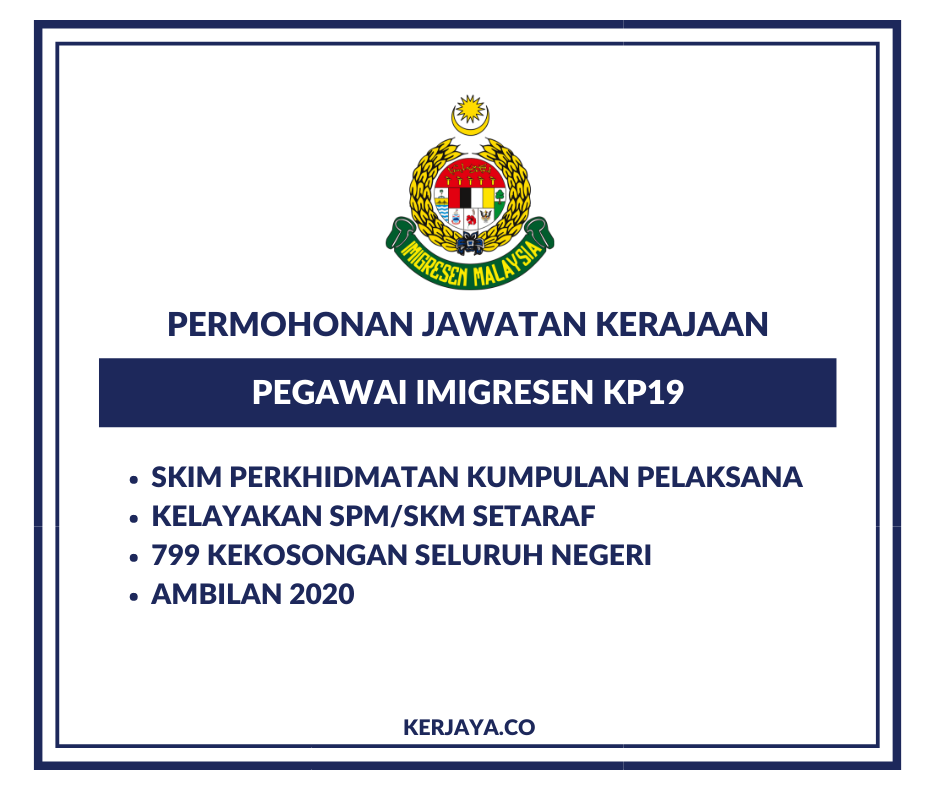 IMIGRESEN MALAYSIA

PERMOHONAN JAWATAN KERAJAAN

PEGAWAI IMIGRESEN KP19

• SKIM PERKHIDMATAN KUMPULAN PELAKSANA
• KELAYAKAN SPM/SKM SETARAF
• 799 KEKOSONGAN SELURUH NEGERI
• AMBILAN 2020

KERJAYA.CO